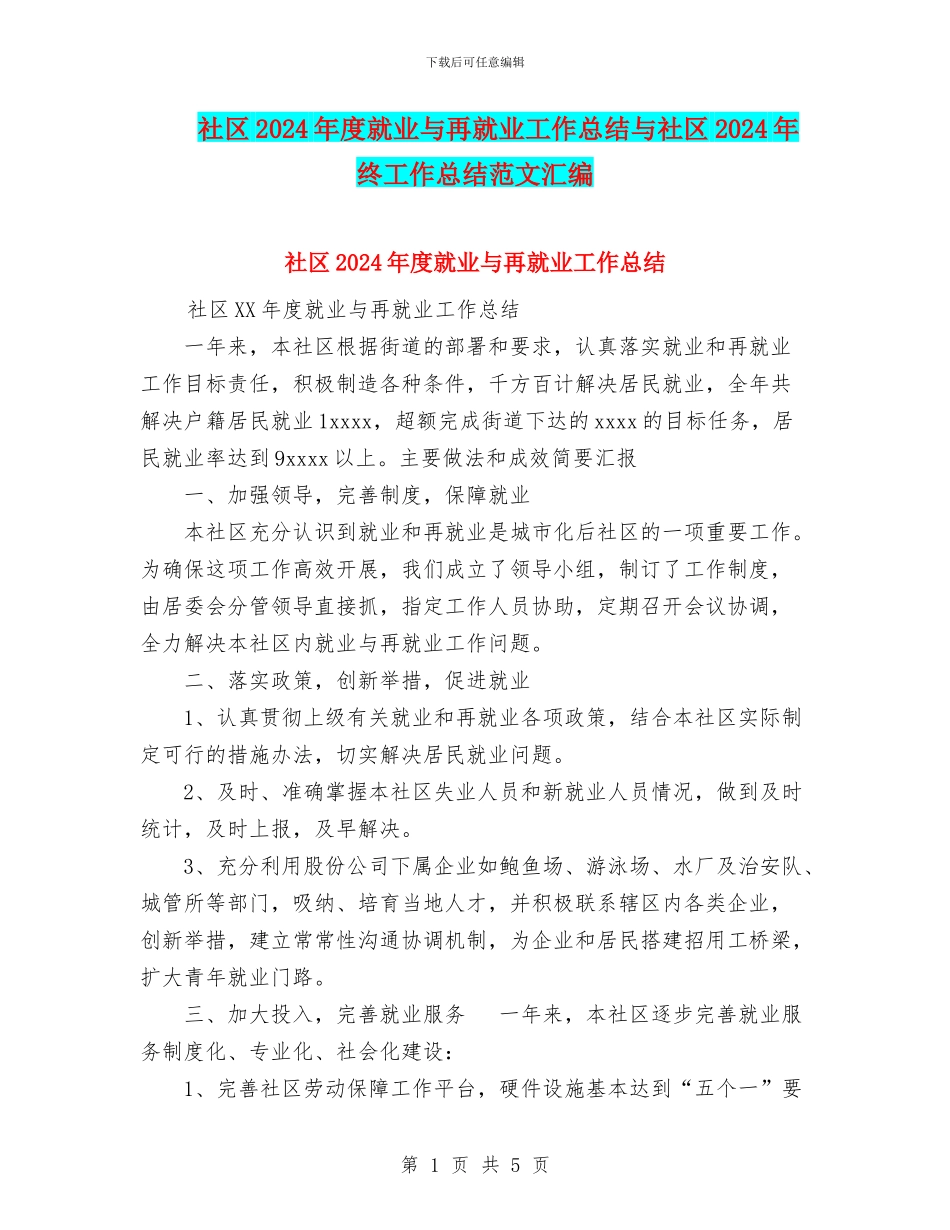 下载后可任意编辑

社区2024年度就业与再就业工作总结与社区2024年终工作总结范文汇编

社区2024年度就业与再就业工作总结

社区XX年度就业与再就业工作总结

一年来，本社区根据街道的部署和要求，认真落实就业和再就业工作目标责任，积极制造各种条件，千方百计解决居民就业，全年共解决户籍居民就业1xxxx，超额完成街道下达的xxxx的目标任务，居民就业率达到9xxxx以上。主要做法和成效简要汇报

一、加强领导，完善制度，保障就业

本社区充分认识到就业和再就业是城市化后社区的一项重要工作。为确保这项工作高效开展，我们成立了领导小组，制订了工作制度，由居委会分管领导直接抓，指定工作人员协助，定期召开会议协调，全力解决本社区内就业与再就业工作问题。

二、落实政策，创新举措，促进就业

1、认真贯彻上级有关就业和再就业各项政策，结合本社区实际制定可行的措施办法，切实解决居民就业问题。

2、及时、准确掌握本社区失业人员和新就业人员情况，做到及时统计，及时上报，及早解决。

3、充分利用股份公司下属企业如鲍鱼场、游泳场、水厂及治安队、城管所等部门，吸纳、培育当地人才，并积极联系辖区内各类企业，创新举措，建立常常性沟通协调机制，为企业和居民搭建招用工桥梁，扩大青年就业门路。

三、加大投入，完善就业服务　一年来，本社区逐步完善就业服务制度化、专业化、社会化建设：

1、完善社区劳动保障工作平台，硬件设施基本达到“五个一”要

第 1 页 共 5 页